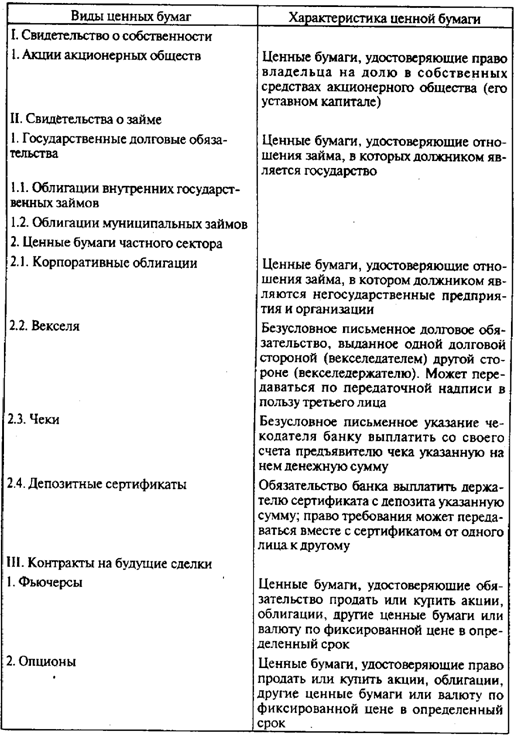 | Виды ценных бумаг | Характеристика ценной бумаги |
|---|---|
| I. Свидетельство о собственности | |
| 1. Акции акционерных обществ | Ценные бумаги, удостоверяющие право владельца на долю в собственных средствах акционерного общества (его уставном капитале) |
| II. Свидетельства о займе | |
| 1. Государственные долговые обязательства | Ценные бумаги, удостоверяющие отношения займа, в которых должником является государство |
| 1.1. Облигации внутренних государственных займов | |
| 1.2. Облигации муниципальных займов | |
| 2. Ценные бумаги частного сектора | |
| 2.1. Корпоративные облигации | Ценные бумаги, удостоверяющие отношения займа, в котором должником являются негосударственные предприятия и организации |
| 2.2. Векселя | Безусловное письменное долговое обязательство, выданное одной долговой стороной (векселедателем) другой стороне (векселедержателю). Может передаваться по передаточной надписи в пользу третьего лица |
| 2.3. Чеки | Безусловное письменное указание чекодателя банку выплатить со своего счета предъявителю чека указанную на нем денежную сумму |
| 2.4. Депозитные сертификаты | Обязательство банка выплатить держателю сертификата с депозита указанную сумму; право требования может передаваться вместе с сертификатом от одного лица к другому |
| III. Контракты на будущие сделки | |
| 1. Фьючерсы | Ценные бумаги, удостоверяющие обязательство продать или купить акции, облигации, другие ценные бумаги или валюту по фиксированной цене в определенный срок |
| 2. Опционы | Ценные бумаги, удостоверяющие право продать или купить акции, облигации, другие ценные бумаги или валюту по фиксированной цене в определенный срок |